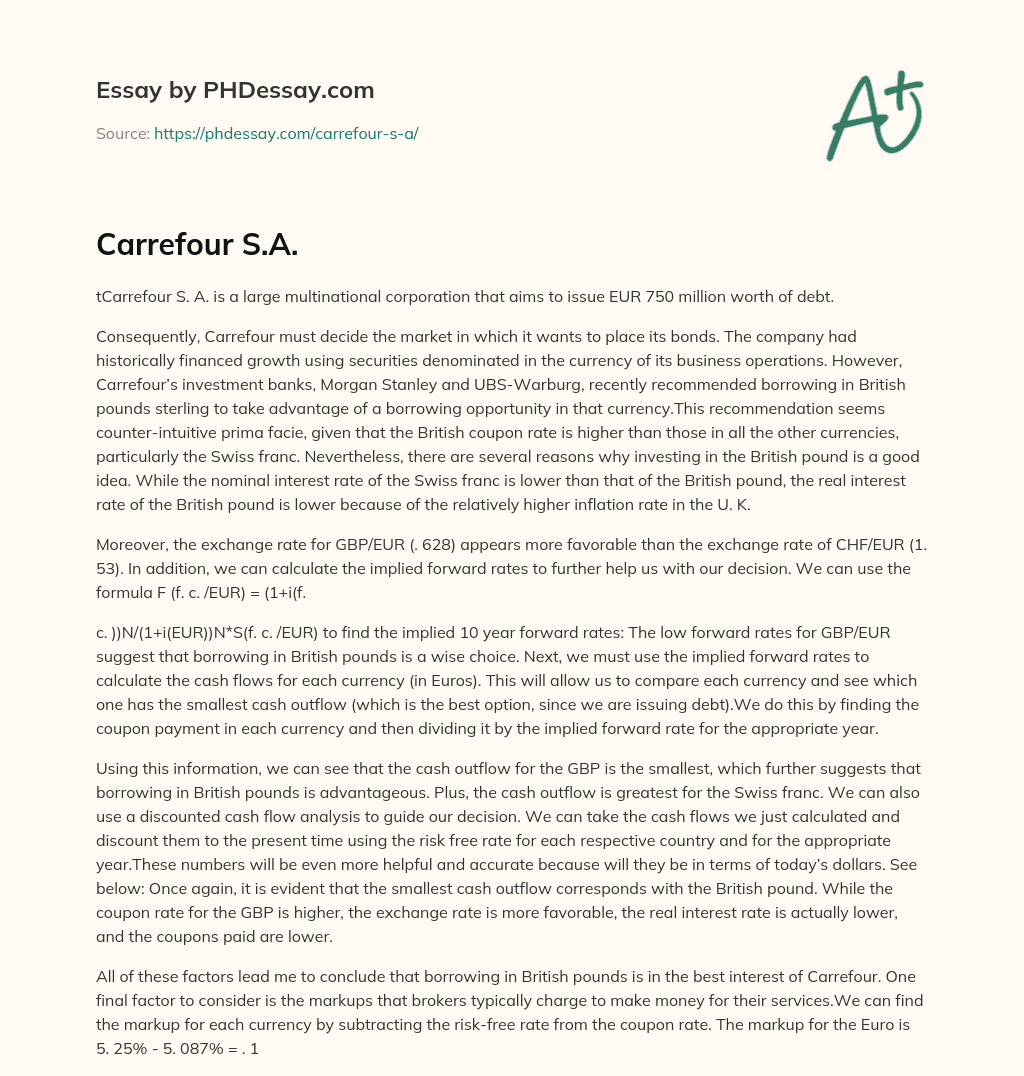 Essay by PHDessay.com

Source: https://phdessay.com/carrefour-s-a/

A+

Carrefour S.A.

tCarrefour S. A. is a large multinational corporation that aims to issue EUR 750 million worth of debt.

Consequently, Carrefour must decide the market in which it wants to place its bonds. The company had historically financed growth using securities denominated in the currency of its business operations. However, Carrefour's investment banks, Morgan Stanley and UBS-Warburg, recently recommended borrowing in British pounds sterling to take advantage of a borrowing opportunity in that currency.This recommendation seems counter-intuitive prima facie, given that the British coupon rate is higher than those in all the other currencies, particularly the Swiss franc. Nevertheless, there are several reasons why investing in the British pound is a good idea. While the nominal interest rate of the Swiss franc is lower than that of the British pound, the real interest rate of the British pound is lower because of the relatively higher inflation rate in the U. K.

Moreover, the exchange rate for GBP/EUR (. 628) appears more favorable than the exchange rate of CHF/EUR (1. 53). In addition, we can calculate the implied forward rates to further help us with our decision. We can use the formula F (f. c. /EUR) = (1+i(f.

c. ))N/(1+i(EUR))N*S(f. c. /EUR) to find the implied 10 year forward rates: The low forward rates for GBP/EUR suggest that borrowing in British pounds is a wise choice. Next, we must use the implied forward rates to calculate the cash flows for each currency (in Euros). This will allow us to compare each currency and see which one has the smallest cash outflow (which is the best option, since we are issuing debt).We do this by finding the coupon payment in each currency and then dividing it by the implied forward rate for the appropriate year.

Using this information, we can see that the cash outflow for the GBP is the smallest, which further suggests that borrowing in British pounds is advantageous. Plus, the cash outflow is greatest for the Swiss franc. We can also use a discounted cash flow analysis to guide our decision. We can take the cash flows we just calculated and discount them to the present time using the risk free rate for each respective country and for the appropriate year.These numbers will be even more helpful and accurate because will they be in terms of today's dollars. See below: Once again, it is evident that the smallest cash outflow corresponds with the British pound. While the coupon rate for the GBP is higher, the exchange rate is more favorable, the real interest rate is actually lower, and the coupons paid are lower.

All of these factors lead me to conclude that borrowing in British pounds is in the best interest of Carrefour. One final factor to consider is the markups that brokers typically charge to make money for their services.We can find the markup for each currency by subtracting the risk-free rate from the coupon rate. The markup for the Euro is 5. 25% - 5. 087% = . 1